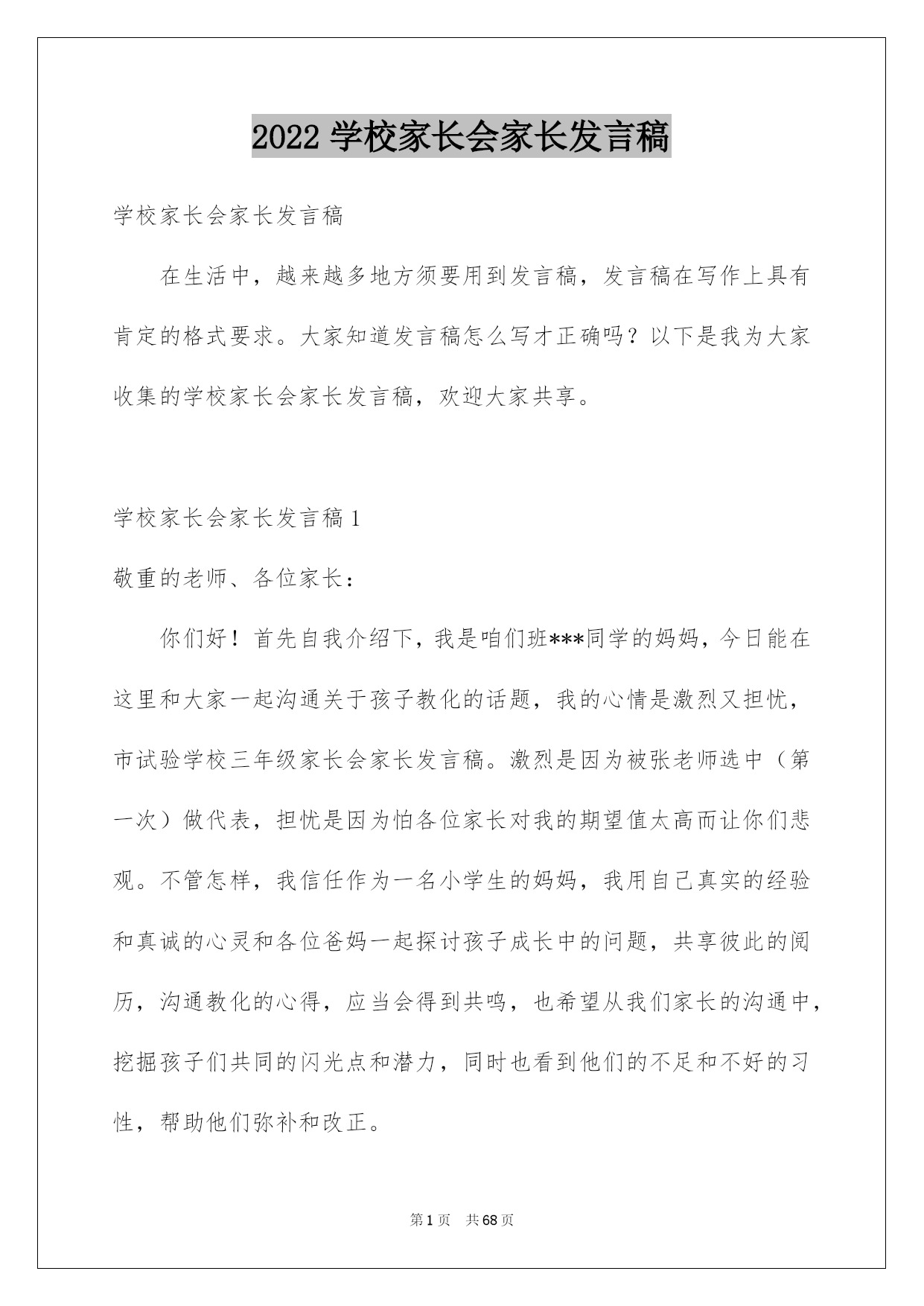 2022 学校家长会家长发言稿

学校家长会家长发言稿

在生活中，越来越多地方须要用到发言稿，发言稿在写作上具有肯定的格式要求。大家知道发言稿怎么写才正确吗？以下是我为大家收集的学校家长会家长发言稿，欢迎大家共享。

学校家长会家长发言稿 1

敬重的老师、各位家长：

你们好！首先自我介绍下，我是咱们班***同学的妈妈，今日能在这里和大家一起沟通关于孩子教化的话题，我的心情是激烈又担忧，市试验学校三年级家长会家长发言稿。激烈是因为被张老师选中（第一次）做代表，担忧是因为怕各位家长对我的期望值太高而让你们悲观。不管怎样，我信任作为一名小学生的妈妈，我用自己真实的经验和真诚的心灵和各位爸妈一起探讨孩子成长中的问题，共享彼此的阅历，沟通教化的心得，应当会得到共鸣，也希望从我们家长的沟通中，挖掘孩子们共同的闪光点和潜力，同时也看到他们的不足和不好的习性，帮助他们弥补和改正。

第 1 页　共 68 页